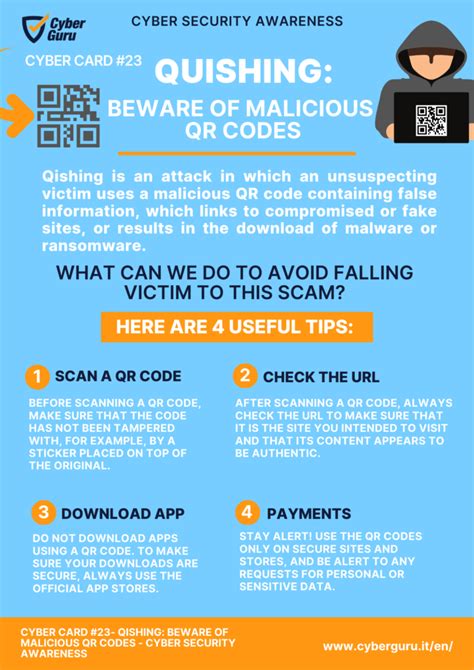 Cyber Guru

CYBER SECURITY AWARENESS

CYBER CARD #23

QUISHING:

BEWARE OF MALICIOUS QR CODES

Qishing is an attack in which an unsuspecting victim uses a malicious QR code containing false information, which links to compromised or fake sites, or results in the download of malware or ransomware.

WHAT CAN WE DO TO AVOID FALLING VICTIM TO THIS SCAM?

HERE ARE 4 USEFUL TIPS:

1 SCAN A QR CODE

BEFORE SCANNING A QR CODE, MAKE SURE THAT THE CODE HAS NOT BEEN TAMPERED WITH, FOR EXAMPLE, BY A STICKER PLACED ON TOP OF THE ORIGINAL.

2 CHECK THE URL

AFTER SCANNING A QR CODE, ALWAYS CHECK THE URL TO MAKE SURE THAT IT IS THE SITE YOU INTENDED TO VISIT AND THAT ITS CONTENT APPEARS TO BE AUTHENTIC.

3 DOWNLOAD APP

DO NOT DOWNLOAD APPS USING A QR CODE. TO MAKE SURE YOUR DOWNLOADS ARE SECURE, ALWAYS USE THE OFFICIAL APP STORES.

4 PAYMENTS

STAY ALERT! USE THE QR CODES ONLY ON SECURE SITES AND STORES, AND BE ALERT TO ANY REQUESTS FOR PERSONAL OR SENSITIVE DATA.

CYBER CARD #23- QISHING: BEWARE OF MALICIOUS QR CODES - CYBER SECURITY AWARENESS

www.cyberguru.it/en/